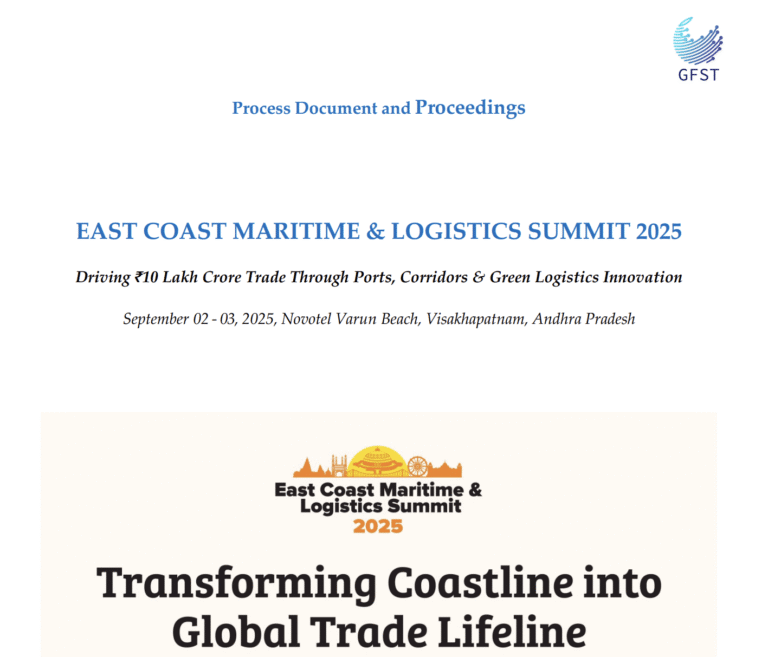 GFST

Process Document and Proceedings

EAST COAST MARITIME & LOGISTICS SUMMIT 2025

Driving ₹10 Lakh Crore Trade Through Ports, Corridors & Green Logistics Innovation

September 02 - 03, 2025, Novotel Varun Beach, Visakhapatnam, Andhra Pradesh

East Coast Maritime &
Logistics Summit
2025

Transforming Coastline into Global Trade Lifeline